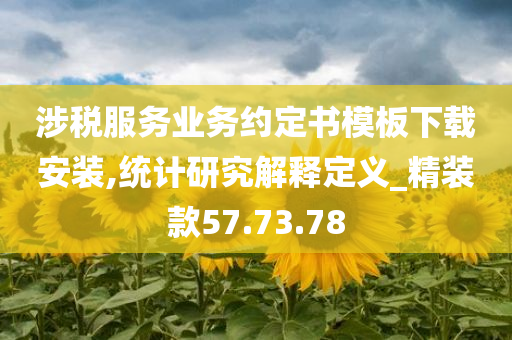 涉税服务业务约定书模板下载安装,统计研究解释定义_精装款57.73.78